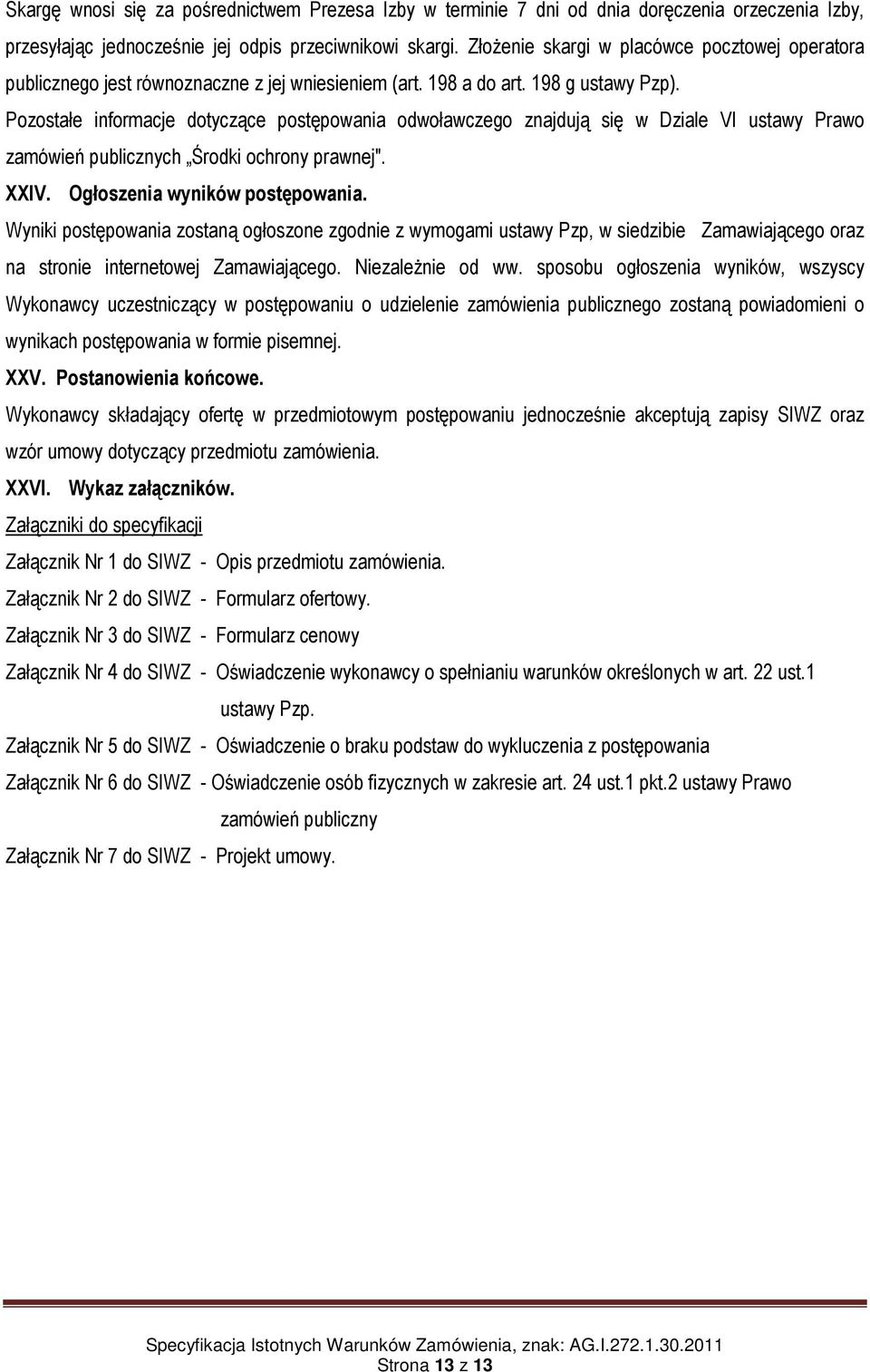 Skargę wnosi się za pośrednictwem Prezesa Izby w terminie 7 dni od dnia doręczenia orzeczenia Izby, przesyłając jednocześnie jej odpis przeciwnikowi skargi. Złożenie skargi w placówce pocztowej operatora publicznego jest równoznaczne z jej wniesieniem (art. 198 a do art. 198 g ustawy Pzp).

Pozostałe informacje dotyczące postępowania odwoławczego znajdują się w Dziale VI ustawy Prawo zamówień publicznych „Środki ochrony prawnej".

XXIV. Ogłoszenia wyników postępowania.

Wyniki postępowania zostaną ogłoszone zgodnie z wymogami ustawy Pzp, w siedzibie Zamawiającego oraz na stronie internetowej Zamawiającego. Niezależnie od ww. sposobu ogłoszenia wyników, wszyscy Wykonawcy uczestniczący w postępowaniu o udzielenie zamówienia publicznego zostaną powiadomieni o wynikach postępowania w formie pisemnej.

XXV. Postanowienia końcowe.

Wykonawcy składający ofertę w przedmiotowym postępowaniu jednocześnie akceptują zapisy SIWZ oraz wzór umowy dotyczący przedmiotu zamówienia.

XXVI. Wykaz załączników.

Załączniki do specyfikacji

Załącznik Nr 1 do SIWZ - Opis przedmiotu zamówienia.

Załącznik Nr 2 do SIWZ - Formularz ofertowy.

Załącznik Nr 3 do SIWZ - Formularz cenowy

Załącznik Nr 4 do SIWZ - Oświadczenie wykonawcy o spełnianiu warunków określonych w art. 22 ust.1 ustawy Pzp.

Załącznik Nr 5 do SIWZ - Oświadczenie o braku podstaw do wykluczenia z postępowania

Załącznik Nr 6 do SIWZ - Oświadczenie osób fizycznych w zakresie art. 24 ust.1 pkt.2 ustawy Prawo zamówień publiczny

Załącznik Nr 7 do SIWZ - Projekt umowy.

Specyfikacja Istotnych Warunków Zamówienia, znak: AG.I.272.1.30.2011
Strona 13 z 13